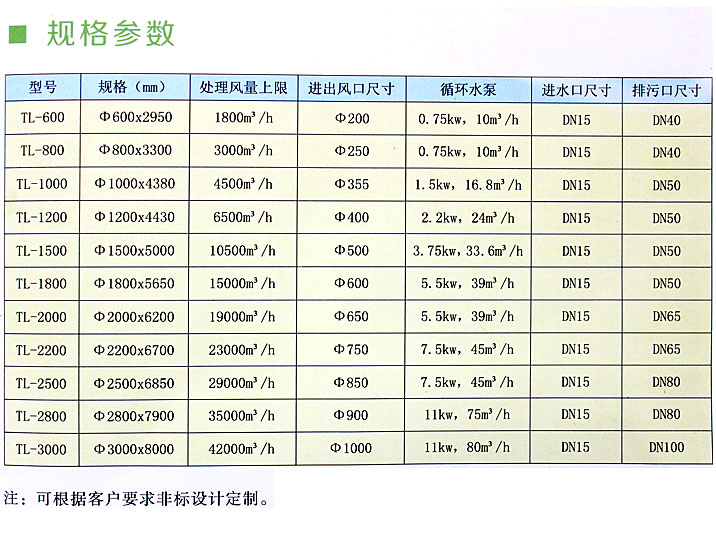 ■ 规格参数

| 型号 | 规格（mm） | 处理风量上限 | 进出风口尺寸 | 循环水泵 | 进水口尺寸 | 排污口尺寸 |
|---|---|---|---|---|---|---|
| TL-600 | Φ600x2950 | 1800$m^3$/h | Φ200 | 0.75kw，10$m^3$/h | DN15 | DN40 |
| TL-800 | Φ800x3300 | 3000$m^3$/h | Φ250 | 0.75kw，10$m^3$/h | DN15 | DN40 |
| TL-1000 | Φ1000x4380 | 4500$m^3$/h | Φ355 | 1.5kw，16.8$m^3$/h | DN15 | DN50 |
| TL-1200 | Φ1200x4430 | 6500$m^3$/h | Φ400 | 2.2kw，24$m^3$/h | DN15 | DN50 |
| TL-1500 | Φ1500x5000 | 10500$m^3$/h | Φ500 | 3.75kw，33.6$m^3$/h | DN15 | DN50 |
| TL-1800 | Φ1800x5650 | 15000$m^3$/h | Φ600 | 5.5kw，39$m^3$/h | DN15 | DN50 |
| TL-2000 | Φ2000x6200 | 19000$m^3$/h | Φ650 | 5.5kw，39$m^3$/h | DN15 | DN65 |
| TL-2200 | Φ2200x6700 | 23000$m^3$/h | Φ750 | 7.5kw，45$m^3$/h | DN15 | DN65 |
| TL-2500 | Φ2500x6850 | 29000$m^3$/h | Φ850 | 7.5kw，45$m^3$/h | DN15 | DN80 |
| TL-2800 | Φ2800x7900 | 35000$m^3$/h | Φ900 | 11kw，75$m^3$/h | DN15 | DN80 |
| TL-3000 | Φ3000x8000 | 42000$m^3$/h | Φ1000 | 11kw，80$m^3$/h | DN15 | DN100 |

注：可根据客户要求非标设计定制。